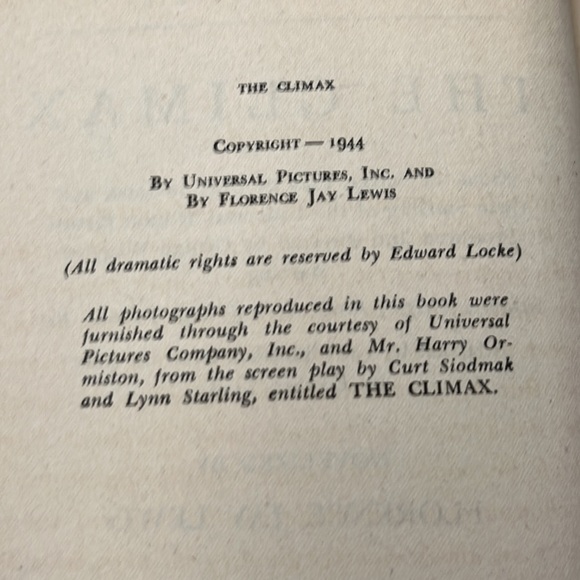 THE CLIMAX

COPYRIGHT — 1944

BY UNIVERSAL PICTURES, INC. AND
BY FLORENCE JAY LEWIS

(All dramatic rights are reserved by Edward Locke)

All photographs reproduced in this book were furnished through the courtesy of Universal Pictures Company, Inc., and Mr. Harry Ormiston, from the screen play by Curt Siodmak and Lynn Starling, entitled THE CLIMAX.